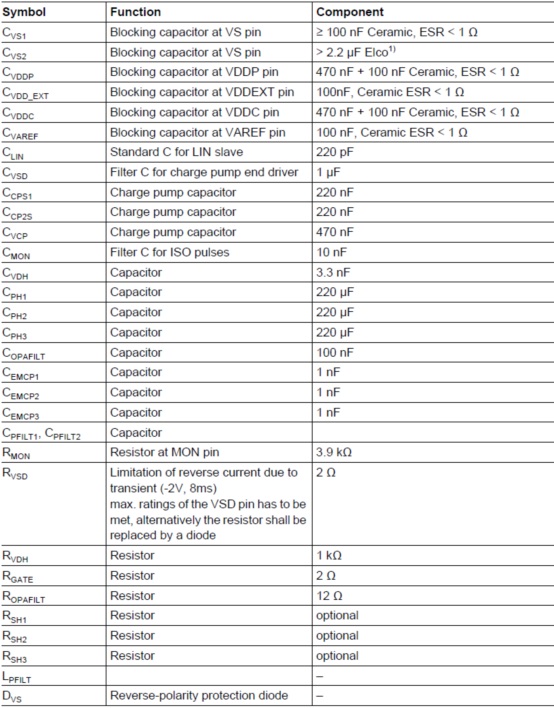 | Symbol | Function | Component |
|---|---|---|
| $C_{VS1}$ | Blocking capacitor at VS pin | ≥ 100 nF Ceramic, ESR < 1 Ω |
| $C_{VS2}$ | Blocking capacitor at VS pin | > 2.2 µF Elco$^{1)}$ |
| $C_{VDDP}$ | Blocking capacitor at VDDP pin | 470 nF + 100 nF Ceramic, ESR < 1 Ω |
| $C_{VDD\_EXT}$ | Blocking capacitor at VDDEXT pin | 100nF, Ceramic ESR < 1 Ω |
| $C_{VDDC}$ | Blocking capacitor at VDDC pin | 470 nF + 100 nF Ceramic, ESR < 1 Ω |
| $C_{VAREF}$ | Blocking capacitor at VAREF pin | 100 nF, Ceramic ESR < 1 Ω |
| $C_{LIN}$ | Standard C for LIN slave | 220 pF |
| $C_{VSD}$ | Filter C for charge pump end driver | 1 µF |
| $C_{CPS1}$ | Charge pump capacitor | 220 nF |
| $C_{CP2S}$ | Charge pump capacitor | 220 nF |
| $C_{VCP}$ | Charge pump capacitor | 470 nF |
| $C_{MON}$ | Filter C for ISO pulses | 10 nF |
| $C_{VDH}$ | Capacitor | 3.3 nF |
| $C_{PH1}$ | Capacitor | 220 µF |
| $C_{PH2}$ | Capacitor | 220 µF |
| $C_{PH3}$ | Capacitor | 220 µF |
| $C_{OPAFILT}$ | Capacitor | 100 nF |
| $C_{EMCP1}$ | Capacitor | 1 nF |
| $C_{EMCP2}$ | Capacitor | 1 nF |
| $C_{EMCP3}$ | Capacitor | 1 nF |
| $C_{PFILT1}$, $C_{PFILT2}$ | Capacitor | |
| $R_{MON}$ | Resistor at MON pin | 3.9 kΩ |
| $R_{VSD}$ | Limitation of reverse current due to transient (-2V, 8ms) max. ratings of the VSD pin has to be met, alternatively the resistor shall be replaced by a diode | 2 Ω |
| $R_{VDH}$ | Resistor | 1 kΩ |
| $R_{GATE}$ | Resistor | 2 Ω |
| $R_{OPAFILT}$ | Resistor | 12 Ω |
| $R_{SH1}$ | Resistor | optional |
| $R_{SH2}$ | Resistor | optional |
| $R_{SH3}$ | Resistor | optional |
| $L_{PFILT}$ | | – |
| $D_{VS}$ | Reverse-polarity protection diode | – |